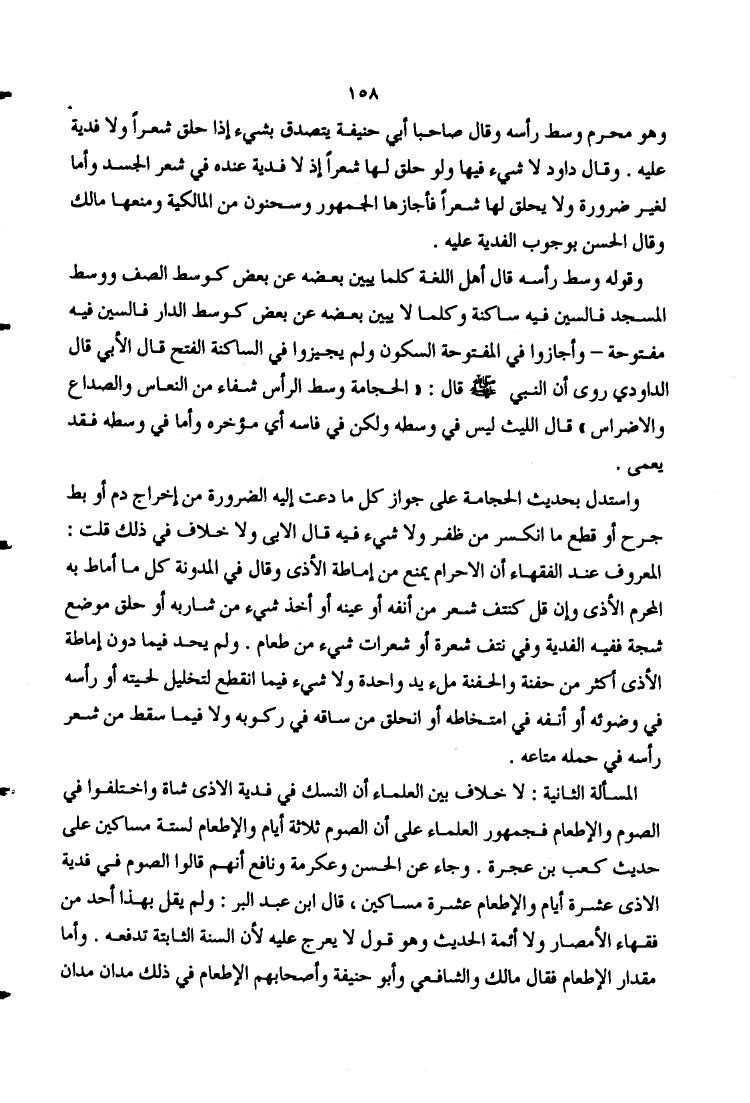 ١٥٨

وهو محرم وسط رأسه وقال صاحبا أبي حنيفة يتصدق بشيء إذا حلق شعراً ولا فدية عليه . وقال داود لا شيء فيها ولو حلق لها شعراً إذ لا فدية عنده في شعر الجسد وأما لغير ضرورة ولا يحلق لها شعراً فأجازها الجمهور وسحنون من المالكية ومنعها مالك وقال الحسن بوجوب الفدية عليه .

وقوله وسط رأسه قال أهل اللغة كلما يبين بعضه عن بعض كوسط الصف ووسط المسجد فالسين فيه ساكنة وكلما لا يبين بعضه عن بعض كوسط الدار فالسين فيه مفتوحة – وأجازوا في المفتوحة السكون ولم يجيزوا في الساكنة الفتح قال الأبي قال الداودي روى أن النبي ﷺ قال : « الحجامة وسط الرأس شفاء من النعاس والصداع والاضراس » قال الليث ليس في وسطه ولكن في فاسه أي مؤخره وأما في وسطه فقد يعمى .

واستدل بحديث الحجامة على جواز كل ما دعت إليه الضرورة من إخراج دم أو بط جرح أو قطع ما انكسر من ظفر ولا شيء فيه قال الابي ولا خلاف في ذلك قلت : المعروف عند الفقهاء أن الاحرام يمنع من إماطة الأذى وقال في المدونة كل ما أماط به المحرم الأذى وإن قل كنتف شعر من أنفه أو عينه أو أخذ شيء من شاربه أو حلق موضع شجة ففيه الفدية وفي نتف شعرة أو شعرات شيء من طعام . ولم يحد فيما دون إماطة الأذى أكثر من حفنة والحفنة ملء يد واحدة ولا شيء فيما انقطع لتخليل لحيته أو رأسه في وضوئه أو أنفه في امتخاطه أو انحلق من ساقه في ركوبه ولا فيما سقط من شعر رأسه في حمله متاعه .

المسألة الثانية : لا خلاف بين العلماء أن النسك في فدية الاذى شاة واختلفوا في الصوم والإطعام فجمهور العلماء على أن الصوم ثلاثة أيام والإطعام لستة مساكين على حديث كعب بن عجرة . وجاء عن الحسن وعكرمة ونافع أنهم قالوا الصوم في فدية الاذى عشرة أيام والإطعام عشرة مساكين ، قال ابن عبد البر : ولم يقل بهذا أحد من فقهاء الأمصار ولا أئمة الحديث وهو قول لا يعرج عليه لأن السنة الثابتة تدفعه . وأما مقدار الإطعام فقال مالك والشافعي وأبو حنيفة وأصحابهم الإطعام في ذلك مدان مدان